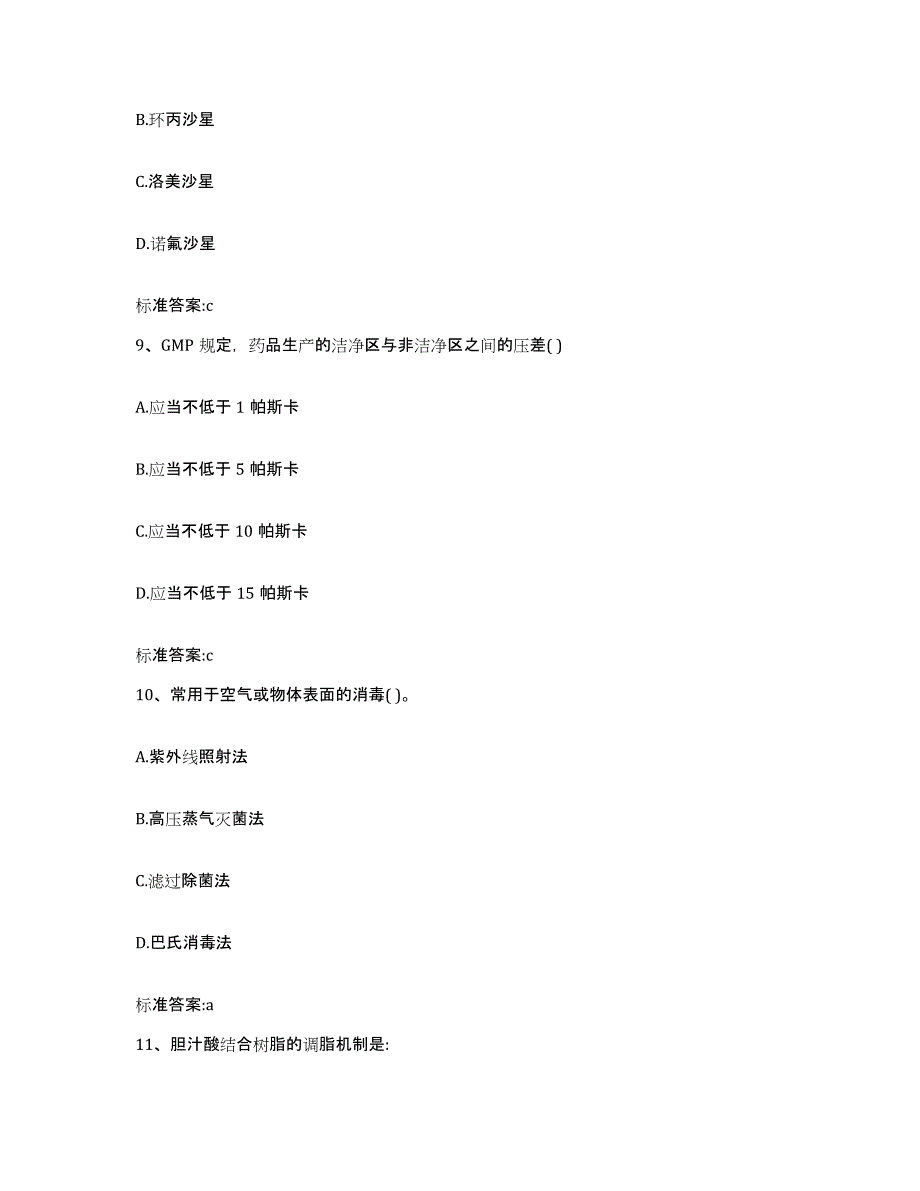 B.环丙沙星

C.洛美沙星

D.诺氟沙星

标准答案:c

9、GMP 规定，药品生产的洁净区与非洁净区之间的压差( )

A.应当不低于 1 帕斯卡

B.应当不低于 5 帕斯卡

C.应当不低于 10 帕斯卡

D.应当不低于 15 帕斯卡

标准答案:c

10、常用于空气或物体表面的消毒( )。

A.紫外线照射法

B.高压蒸气灭菌法

C.滤过除菌法

D.巴氏消毒法

标准答案:a

11、胆汁酸结合树脂的调脂机制是: